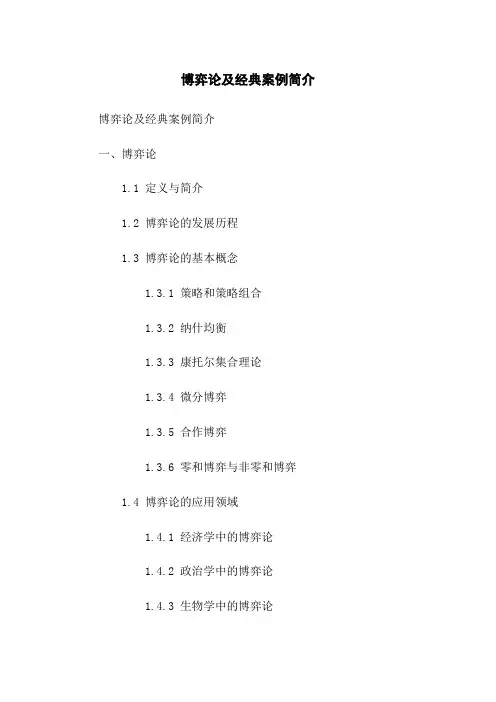 博弈论及经典案例简介

博弈论及经典案例简介

一、博弈论

1.1 定义与简介

1.2 博弈论的发展历程

1.3 博弈论的基本概念

1.3.1 策略和策略组合

1.3.2 纳什均衡

1.3.3 康托尔集合理论

1.3.4 微分博弈

1.3.5 合作博弈

1.3.6 零和博弈与非零和博弈

1.4 博弈论的应用领域

1.4.1 经济学中的博弈论

1.4.2 政治学中的博弈论

1.4.3 生物学中的博弈论